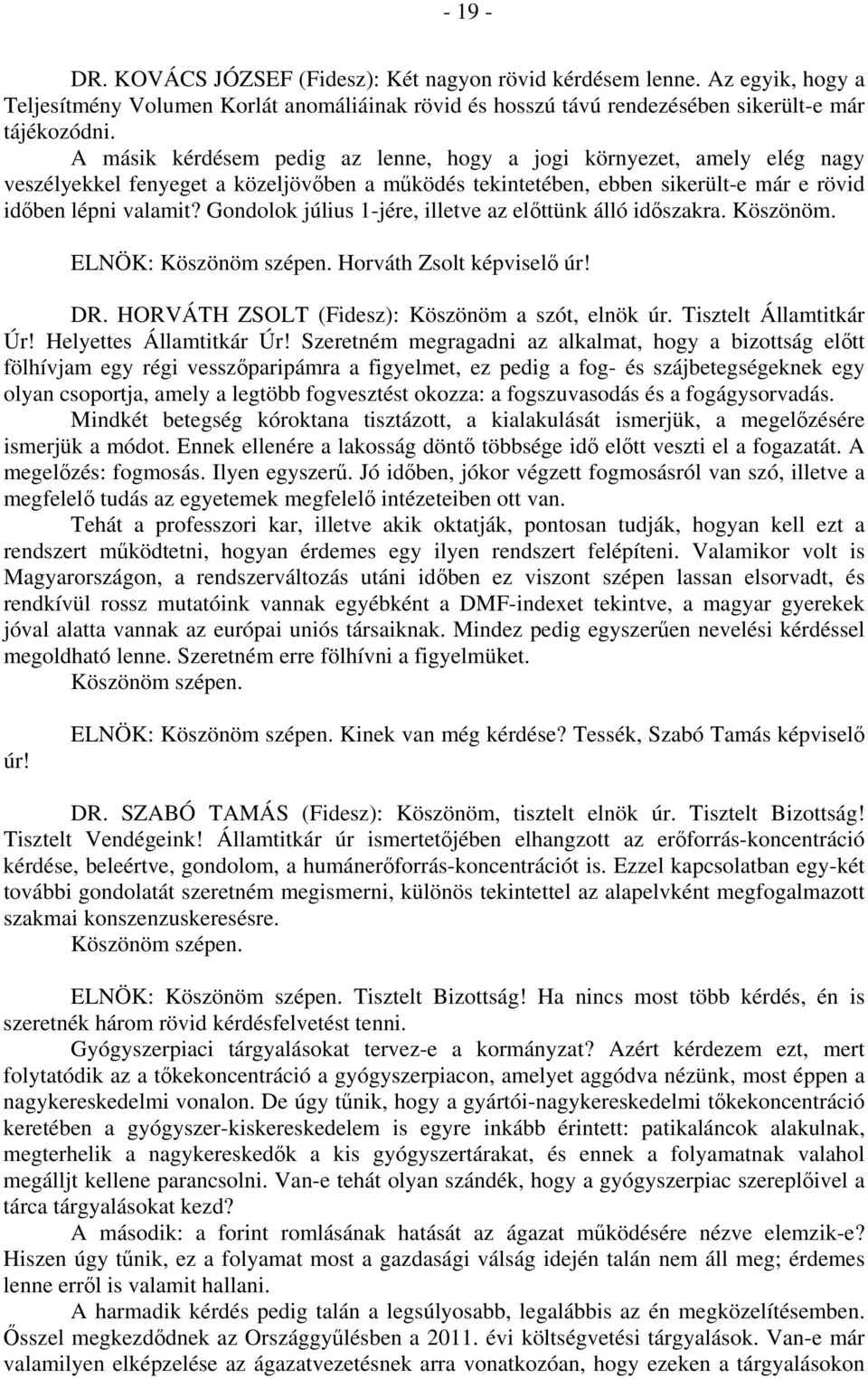 - 19 -

DR. KOVÁCS JÓZSEF (Fidesz): Két nagyon rövid kérdésem lenne. Az egyik, hogy a Teljesítmény Volumen Korlát anomáliáinak rövid és hosszú távú rendezésében sikerült-e már tájékozódni.

A másik kérdésem pedig az lenne, hogy a jogi környezet, amely elég nagy veszélyekkel fenyeget a közeljövőben a működés tekintetében, ebben sikerült-e már e rövid időben lépni valamit? Gondolok július 1-jére, illetve az előttünk álló időszakra. Köszönöm.

ELNÖK: Köszönöm szépen. Horváth Zsolt képviselő úr!

DR. HORVÁTH ZSOLT (Fidesz): Köszönöm a szót, elnök úr. Tisztelt Államtitkár Úr! Helyettes Államtitkár Úr! Szeretném megragadni az alkalmat, hogy a bizottság előtt fölhívjam egy régi vesszőparipámra a figyelmet, ez pedig a fog- és szájbetegségeknek egy olyan csoportja, amely a legtöbb fogvesztést okozza: a fogszuvasodás és a fogágysorvadás.

Mindkét betegség kóroktana tisztázott, a kialakulását ismerjük, a megelőzésére ismerjük a módot. Ennek ellenére a lakosság döntő többsége idő előtt veszti el a fogazatát. A megelőzés: fogmosás. Ilyen egyszerű. Jó időben, jókor végzett fogmosásról van szó, illetve a megfelelő tudás az egyetemek megfelelő intézeteiben ott van.

Tehát a professzori kar, illetve akik oktatják, pontosan tudják, hogyan kell ezt a rendszert működtetni, hogyan érdemes egy ilyen rendszert felépíteni. Valamikor volt is Magyarországon, a rendszerváltozás utáni időben ez viszont szépen lassan elsorvadt, és rendkívül rossz mutatóink vannak egyébként a DMF-indexet tekintve, a magyar gyerekek jóval alatta vannak az európai uniós társaiknak. Mindez pedig egyszerűen nevelési kérdéssel megoldható lenne. Szeretném erre fölhívni a figyelmüket.

Köszönöm szépen.

ELNÖK: Köszönöm szépen. Kinek van még kérdése? Tessék, Szabó Tamás képviselő úr!

DR. SZABÓ TAMÁS (Fidesz): Köszönöm, tisztelt elnök úr. Tisztelt Bizottság! Tisztelt Vendégeink! Államtitkár úr ismertetőjében elhangzott az erőforrás-koncentráció kérdése, beleértve, gondolom, a humánerőforrás-koncentrációt is. Ezzel kapcsolatban egy-két további gondolatát szeretném megismerni, különös tekintettel az alapelvként megfogalmazott szakmai konszenzuskeresésre.

Köszönöm szépen.

ELNÖK: Köszönöm szépen. Tisztelt Bizottság! Ha nincs most több kérdés, én is szeretnék három rövid kérdésfelvetést tenni.

Gyógyszerpiaci tárgyalásokat tervez-e a kormányzat? Azért kérdezem ezt, mert folytatódik az a tőkekoncentráció a gyógyszerpiacon, amelyet aggódva nézünk, most éppen a nagykereskedelmi vonalon. De úgy tűnik, hogy a gyártói-nagykereskedelmi tőkekoncentráció keretében a gyógyszer-kiskereskedelem is egyre inkább érintett: patikaláncok alakulnak, megterhelik a nagykereskedők a kis gyógyszertárakat, és ennek a folyamatnak valahol megálljt kellene parancsolni. Van-e tehát olyan szándék, hogy a gyógyszerpiac szereplőivel a tárca tárgyalásokat kezd?

A második: a forint romlásának hatását az ágazat működésére nézve elemzik-e? Hiszen úgy tűnik, ez a folyamat most a gazdasági válság idején talán nem áll meg; érdemes lenne erről is valamit hallani.

A harmadik kérdés pedig talán a legsúlyosabb, legalábbis az én megközelítésemben. Ősszel megkezdődnek az Országgyűlésben a 2011. évi költségvetési tárgyalások. Van-e már valamilyen elképzelése az ágazatvezetésnek arra vonatkozóan, hogy ezeken a tárgyalásokon